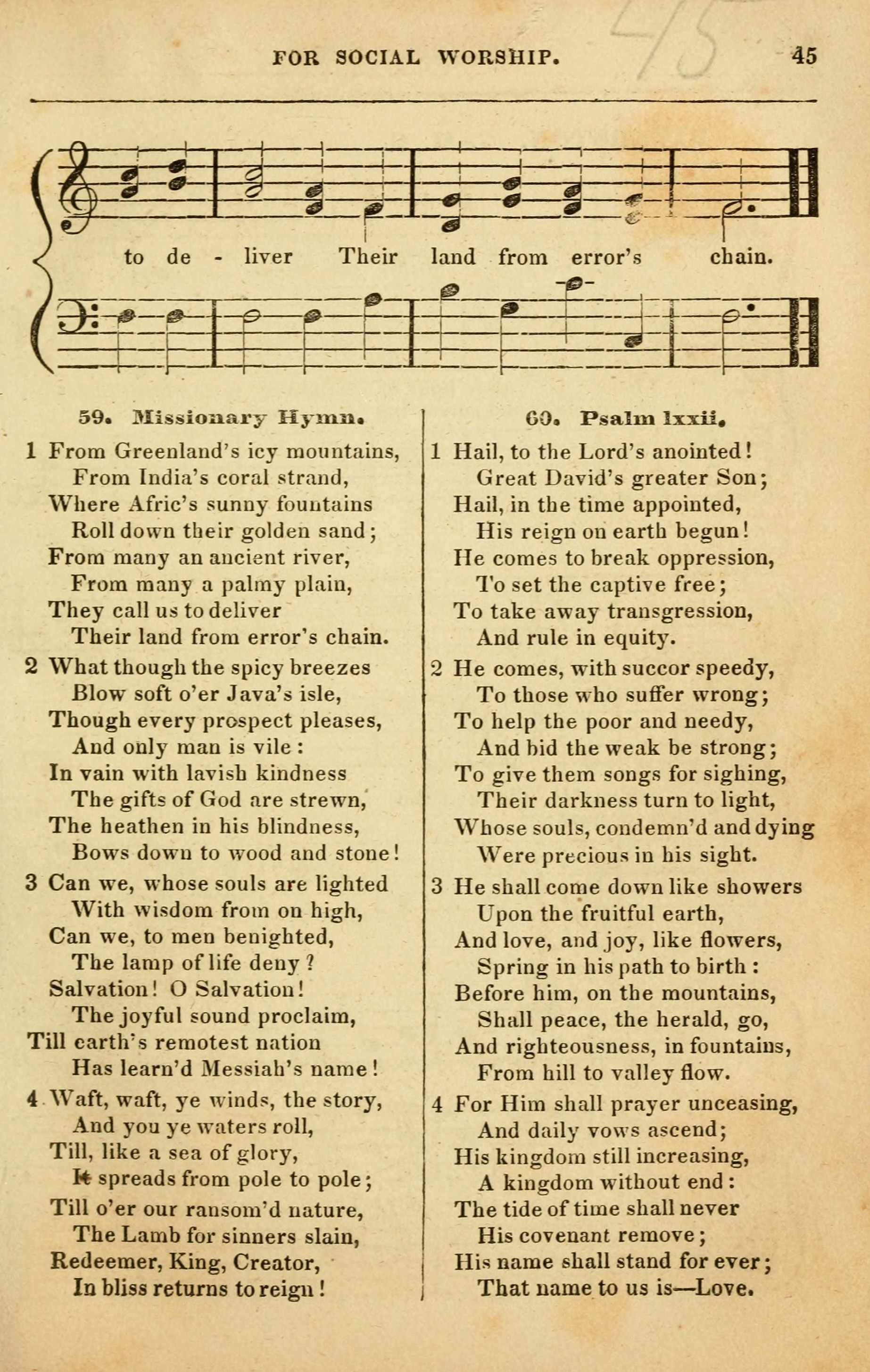 FOR SOCIAL WORSHIP. 45

to de - liver Their land from error's chain.

59. Missionary Hymn.

1 From Greenland's icy mountains,
From India's coral strand,
Where Afric's sunny fountains
Roll down their golden sand;
From many an ancient river,
From many a palmy plain,
They call us to deliver
Their land from error's chain.

2 What though the spicy breezes
Blow soft o'er Java's isle,
Though every prospect pleases,
And only man is vile:
In vain with lavish kindness
The gifts of God are strewn,
The heathen in his blindness,
Bows down to wood and stone!

3 Can we, whose souls are lighted
With wisdom from on high,
Can we, to men benighted,
The lamp of life deny?
Salvation! O Salvation!
The joyful sound proclaim,
Till earth's remotest nation
Has learn'd Messiah's name!

4 Waft, waft, ye winds, the story,
And you ye waters roll,
Till, like a sea of glory,
It spreads from pole to pole;
Till o'er our ransom'd nature,
The Lamb for sinners slain,
Redeemer, King, Creator,
In bliss returns to reign!

60. Psalm lxxii.

1 Hail, to the Lord's anointed!
Great David's greater Son;
Hail, in the time appointed,
His reign on earth begun!
He comes to break oppression,
To set the captive free;
To take away transgression,
And rule in equity.

2 He comes, with succor speedy,
To those who suffer wrong;
To help the poor and needy,
And bid the weak be strong;
To give them songs for sighing,
Their darkness turn to light,
Whose souls, condemn'd and dying
Were precious in his sight.

3 He shall come down like showers
Upon the fruitful earth,
And love, and joy, like flowers,
Spring in his path to birth:
Before him, on the mountains,
Shall peace, the herald, go,
And righteousness, in fountains,
From hill to valley flow.

4 For Him shall prayer unceasing,
And daily vows ascend;
His kingdom still increasing,
A kingdom without end:
The tide of time shall never
His covenant remove;
His name shall stand for ever;
That name to us is—Love.